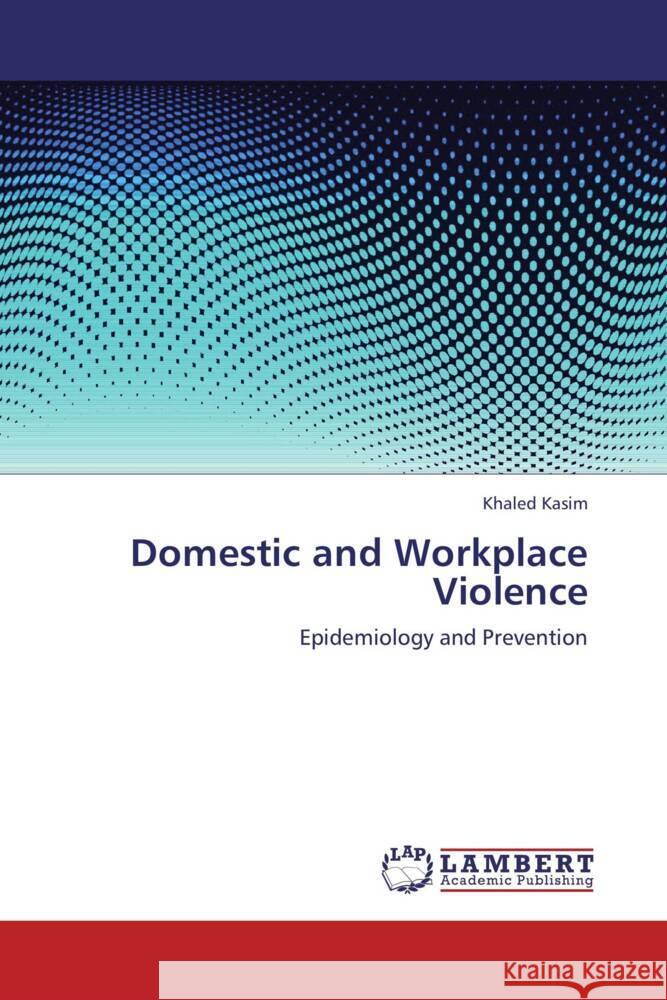 Khaled Kasim

Domestic and Workplace Violence

Epidemiology and Prevention

LAP LAMBERT Academic Publishing